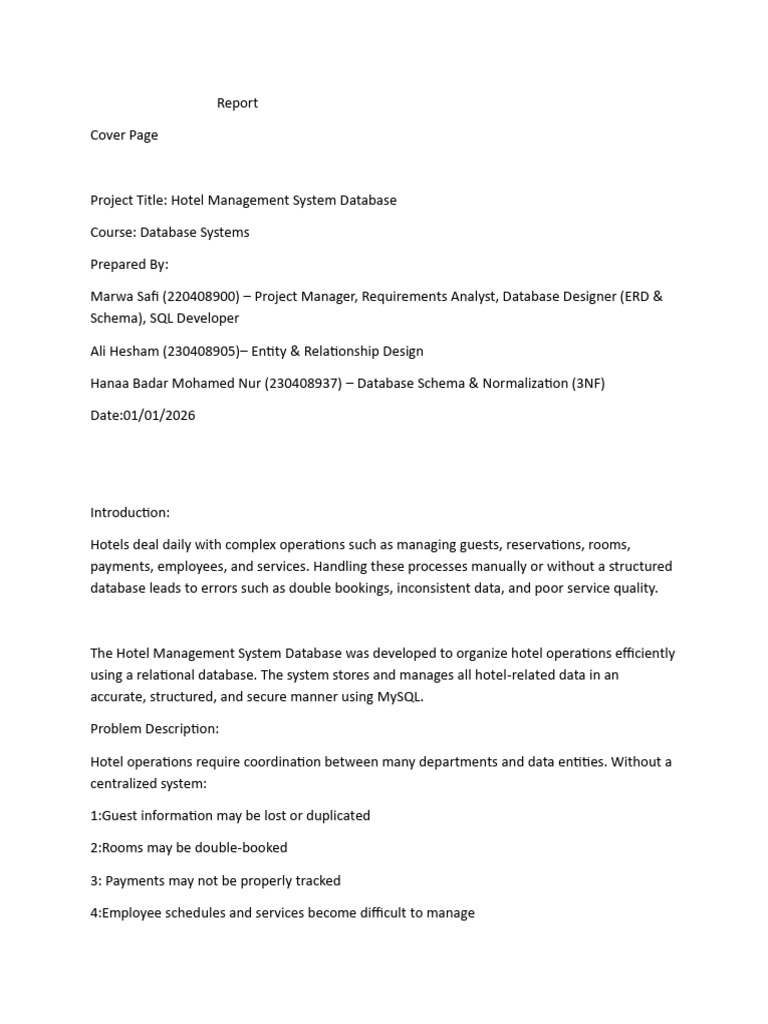 Report

Cover Page

Project Title: Hotel Management System Database

Course: Database Systems

Prepared By:

Marwa Safi (220408900) – Project Manager, Requirements Analyst, Database Designer (ERD & Schema), SQL Developer

Ali Hesham (230408905)– Entity & Relationship Design

Hanaa Badar Mohamed Nur (230408937) – Database Schema & Normalization (3NF)

Date:01/01/2026

Introduction:

Hotels deal daily with complex operations such as managing guests, reservations, rooms, payments, employees, and services. Handling these processes manually or without a structured database leads to errors such as double bookings, inconsistent data, and poor service quality.

The Hotel Management System Database was developed to organize hotel operations efficiently using a relational database. The system stores and manages all hotel-related data in an accurate, structured, and secure manner using MySQL.

Problem Description:

Hotel operations require coordination between many departments and data entities. Without a centralized system:

1:Guest information may be lost or duplicated

2:Rooms may be double-booked

3: Payments may not be properly tracked

4:Employee schedules and services become difficult to manage